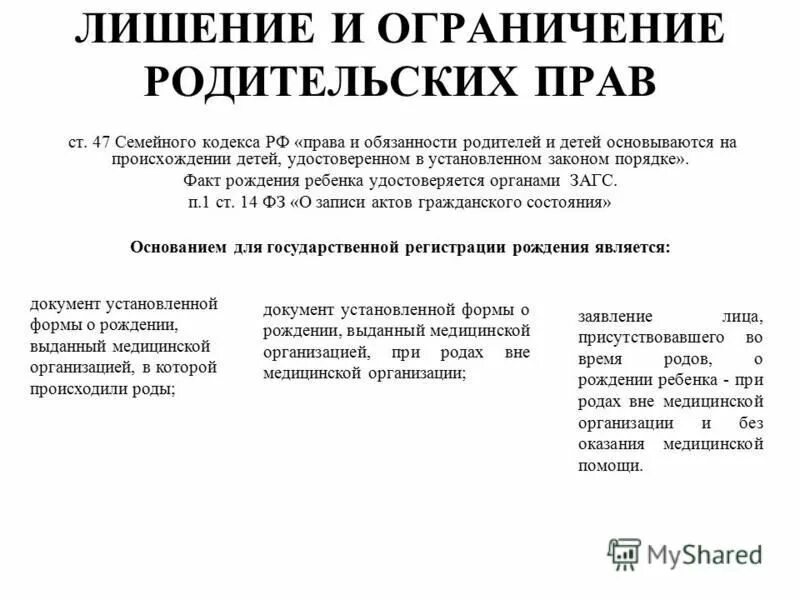 ЛИШЕНИЕ И ОГРАНИЧЕНИЕ РОДИТЕЛЬСКИХ ПРАВ

ст. 47 Семейного кодекса РФ «права и обязанности родителей и детей основываются на происхождении детей, удостоверенном в установленном законом порядке».
Факт рождения ребенка удостоверяется органами ЗАГС.
п.1 ст. 14 ФЗ «О записи актов гражданского состояния»

Основанием для государственной регистрации рождения является:

документ установленной формы о рождении, выданный медицинской организацией, в которой происходили роды;

документ установленной формы о рождении, выданный медицинской организацией, при родах вне медицинской организации;

заявление лица, присутствовавшего во время родов, о рождении ребенка - при родах вне медицинской организации и без оказания медицинской помощи.

MyShared